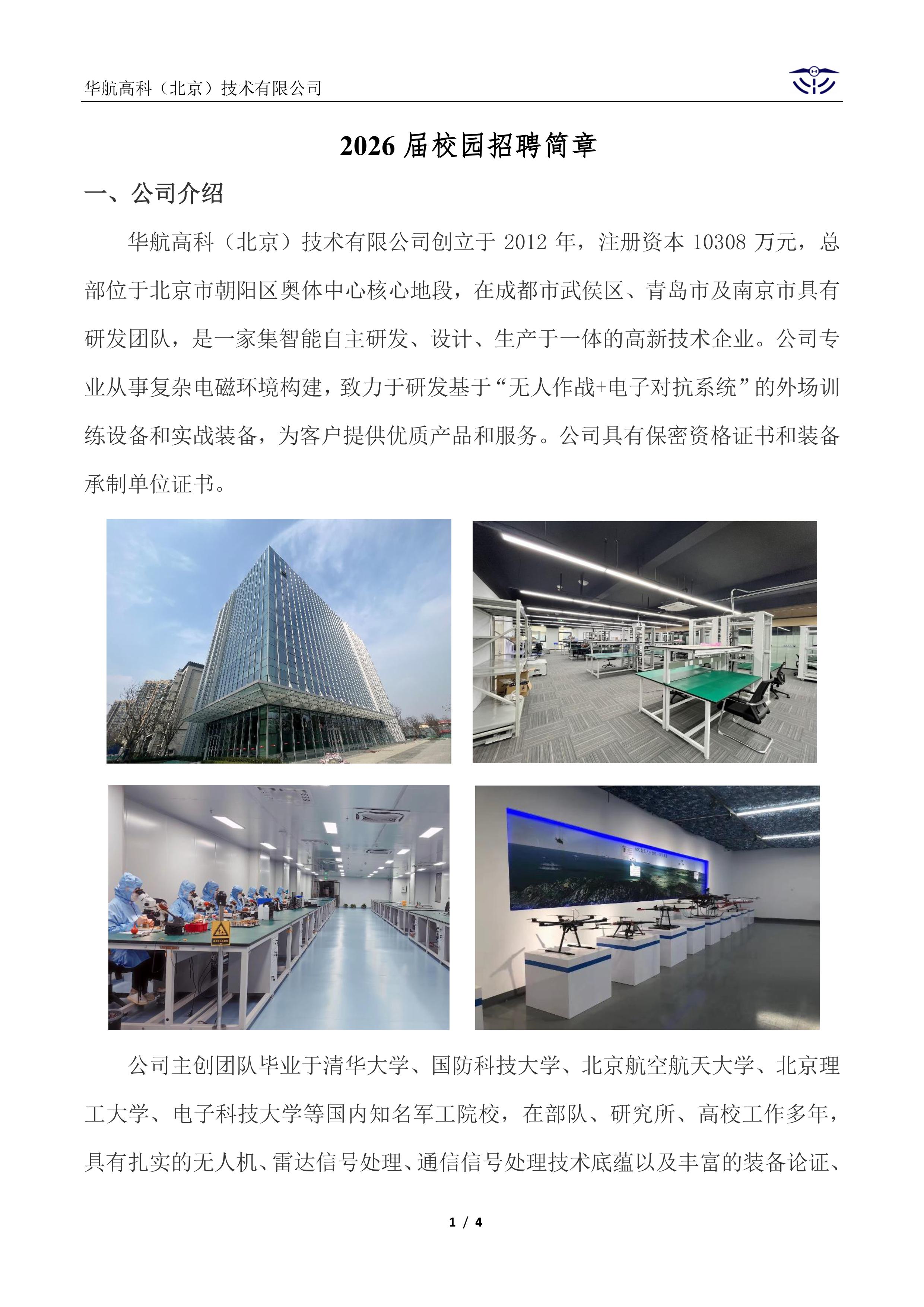 华航高科（北京）技术有限公司

2026届校园招聘简章

一、公司介绍

华航高科（北京）技术有限公司创立于2012年，注册资本10308万元，总部位于北京市朝阳区奥体中心核心地段，在成都市武侯区、青岛市及南京市具有研发团队，是一家集智能自主研发、设计、生产于一体的高新技术企业。公司专业从事复杂电磁环境构建，致力于研发基于“无人作战+电子对抗系统”的外场训练设备和实战装备，为客户提供优质产品和服务。公司具有保密资格证书和装备承制单位证书。

公司主创团队毕业于清华大学、国防科技大学、北京航空航天大学、北京理工大学、电子科技大学等国内知名军工院校，在部队、研究所、高校工作多年，具有扎实的无人机、雷达信号处理、通信信号处理技术底蕴以及丰富的装备论证、

1 / 4